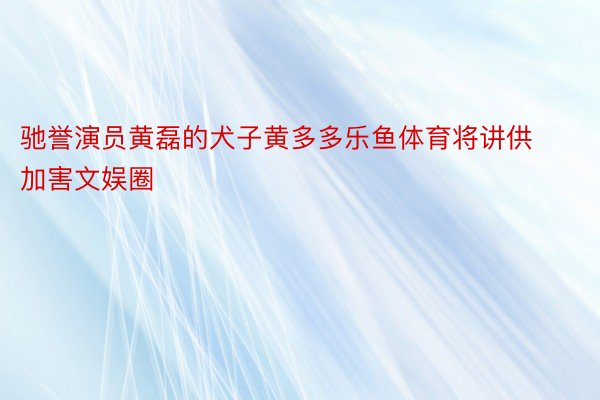 驰誉演员黄磊的犬子黄多多乐鱼体育将讲供加害文娱圈